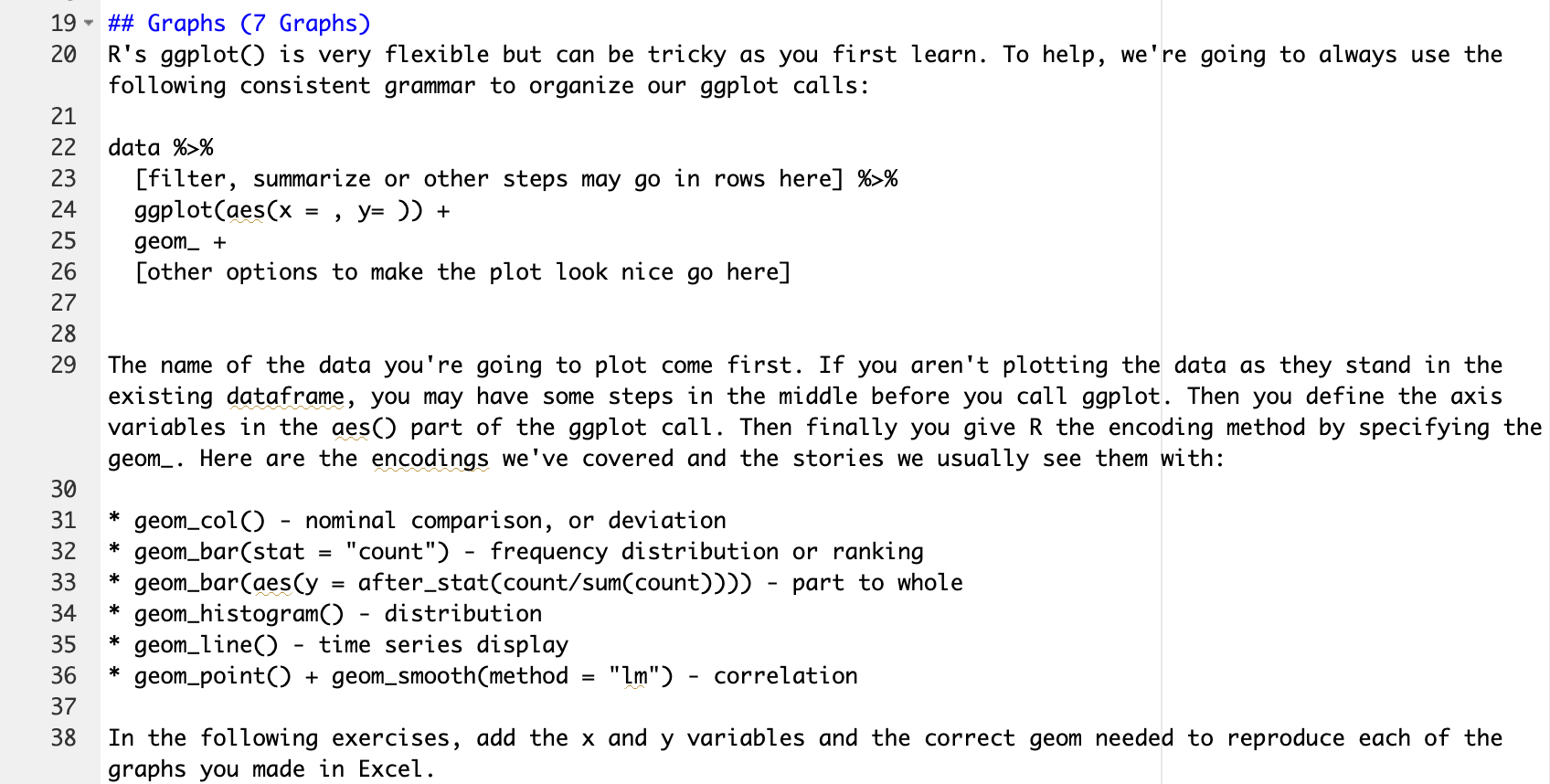 19 ## Graphs (7 Graphs)
20 R's ggplot() is very flexible but can be tricky as you first learn. To help, we're going to always use the following consistent grammar to organize our ggplot calls:
21
22 data %>%
23 [filter, summarize or other steps may go in rows here] %>%
24 ggplot(aes(x = , y= )) +
25 geom_ +
26 [other options to make the plot look nice go here]
27
28
29 The name of the data you're going to plot come first. If you aren't plotting the data as they stand in the existing dataframe, you may have some steps in the middle before you call ggplot. Then you define the axis variables in the aes() part of the ggplot call. Then finally you give R the encoding method by specifying the geom_. Here are the encodings we've covered and the stories we usually see them with:
30
31 * geom_col() - nominal comparison, or deviation
32 * geom_bar(stat = "count") - frequency distribution or ranking
33 * geom_bar(aes(y = after_stat(count/sum(count)))) - part to whole
34 * geom_histogram() - distribution
35 * geom_line() - time series display
36 * geom_point() + geom_smooth(method = "lm") - correlation
37
38 In the following exercises, add the x and y variables and the correct geom needed to reproduce each of the graphs you made in Excel.